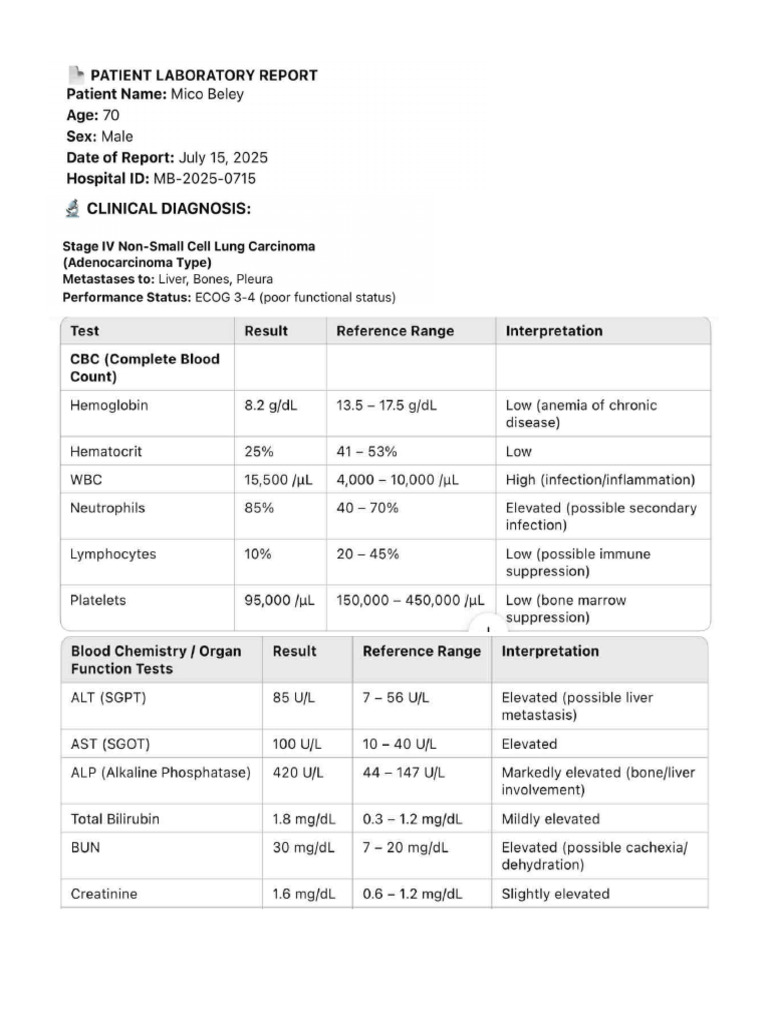 PATIENT LABORATORY REPORT
Patient Name: Mico Beley
Age: 70
Sex: Male
Date of Report: July 15, 2025
Hospital ID: MB-2025-0715

CLINICAL DIAGNOSIS:

Stage IV Non-Small Cell Lung Carcinoma
(Adenocarcinoma Type)
Metastases to: Liver, Bones, Pleura
Performance Status: ECOG 3-4 (poor functional status)

| Test | Result | Reference Range | Interpretation |
|---|---|---|---|
| CBC (Complete Blood Count) | | | |
| Hemoglobin | 8.2 g/dL | 13.5 – 17.5 g/dL | Low (anemia of chronic disease) |
| Hematocrit | 25% | 41 – 53% | Low |
| WBC | 15,500 /µL | 4,000 – 10,000 /µL | High (infection/inflammation) |
| Neutrophils | 85% | 40 – 70% | Elevated (possible secondary infection) |
| Lymphocytes | 10% | 20 – 45% | Low (possible immune suppression) |
| Platelets | 95,000 /µL | 150,000 – 450,000 /µL | Low (bone marrow suppression) |

| Blood Chemistry / Organ Function Tests | Result | Reference Range | Interpretation |
|---|---|---|---|
| ALT (SGPT) | 85 U/L | 7 – 56 U/L | Elevated (possible liver metastasis) |
| AST (SGOT) | 100 U/L | 10 – 40 U/L | Elevated |
| ALP (Alkaline Phosphatase) | 420 U/L | 44 – 147 U/L | Markedly elevated (bone/liver involvement) |
| Total Bilirubin | 1.8 mg/dL | 0.3 – 1.2 mg/dL | Mildly elevated |
| BUN | 30 mg/dL | 7 – 20 mg/dL | Elevated (possible cachexia/ dehydration) |
| Creatinine | 1.6 mg/dL | 0.6 – 1.2 mg/dL | Slightly elevated |